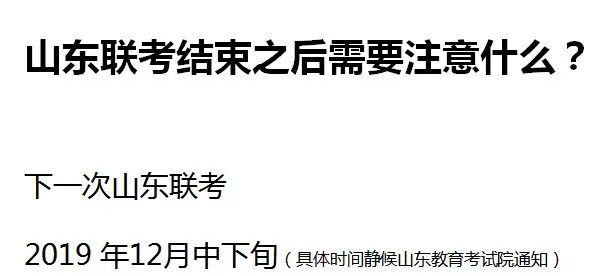 山东联考结束之后需要注意什么？

下一次山东联考

2019 年12月中下旬（具体时间静候山东教育考试院通知）